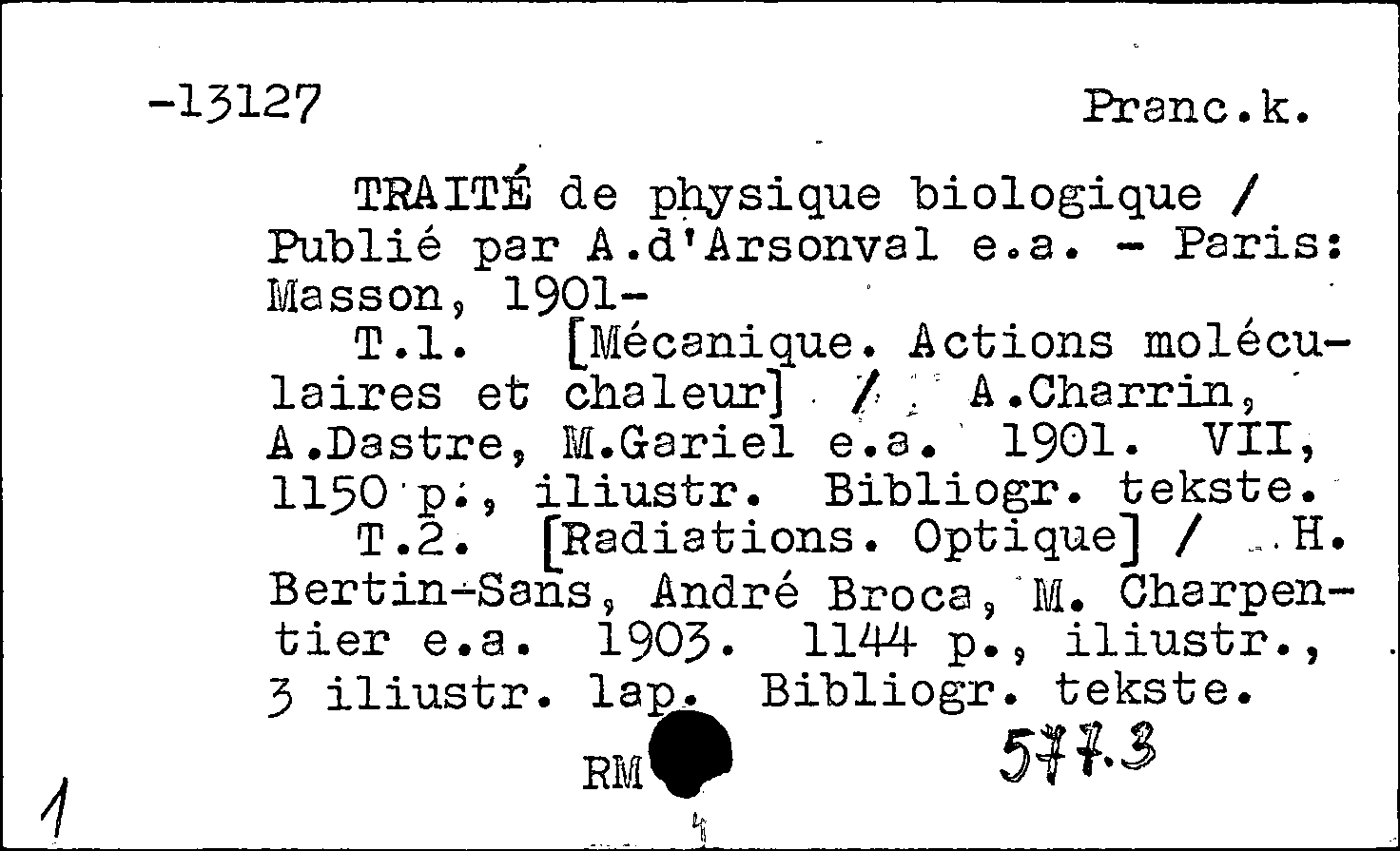 -13127 Pranc.k.

TRAITÉ de physique biologique / Publié par A.d'Arsonval e.a. - Paris: Masson, 1901-
T.1. [Mécanique. Actions moléculaires et chaleur] / A.Charrin, A.Dastre, M.Gariel e.a. 1901. VII, 1150 p., iliustr. Bibliogr. tekste.
T.2. [Radiations. Optique] / H. Bertin-Sans, André Broca, M. Charpentier e.a. 1903. 1144 p., iliustr., 3 iliustr. lap. Bibliogr. tekste.

RM 577.3

1

4